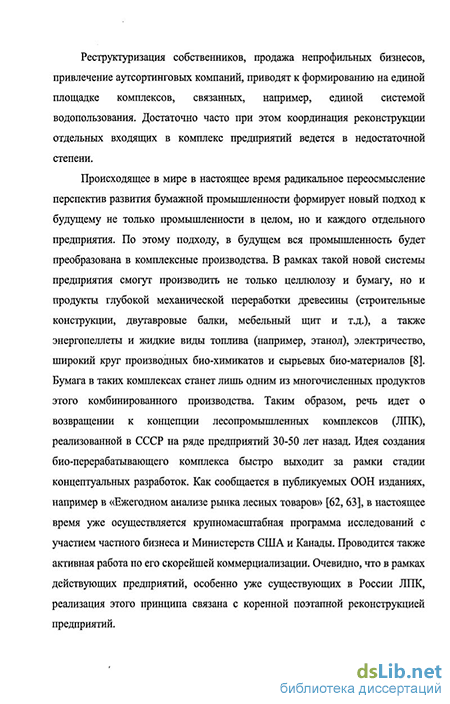 Реструктуризация собственников, продажа непрофильных бизнесов, привлечение аутсортинговых компаний, приводят к формированию на единой площадке комплексов, связанных, например, единой системой водопользования. Достаточно часто при этом координация реконструкции отдельных входящих в комплекс предприятий ведется в недостаточной степени.

Происходящее в мире в настоящее время радикальное переосмысление перспектив развития бумажной промышленности формирует новый подход к будущему не только промышленности в целом, но и каждого отдельного предприятия. По этому подходу, в будущем вся промышленность будет преобразована в комплексные производства. В рамках такой новой системы предприятия смогут производить не только целлюлозу и бумагу, но и продукты глубокой механической переработки древесины (строительные конструкции, двутавровые балки, мебельный щит и т.д.), а также энергопеллеты и жидкие виды топлива (например, этанол), электричество, широкий круг производных био-химикатов и сырьевых био-материалов [8]. Бумага в таких комплексах станет лишь одним из многочисленных продуктов этого комбинированного производства. Таким образом, речь идет о возвращении к концепции лесопромышленных комплексов (ЛПК), реализованной в СССР на ряде предприятий 30-50 лет назад. Идея создания био-перерабатывающего комплекса быстро выходит за рамки стадии концептуальных разработок. Как сообщается в публикуемых ООН изданиях, например в «Ежегодном анализе рынка лесных товаров» [62, 63], в настоящее время уже осуществляется крупномасштабная программа исследований с участием частного бизнеса и Министерств США и Канады. Проводится также активная работа по его скорейшей коммерциализации. Очевидно, что в рамках действующих предприятий, особенно уже существующих в России ЛПК, реализация этого принципа связана с коренной поэтапной реконструкцией предприятий.

dsLib.net
библиотека диссертаций